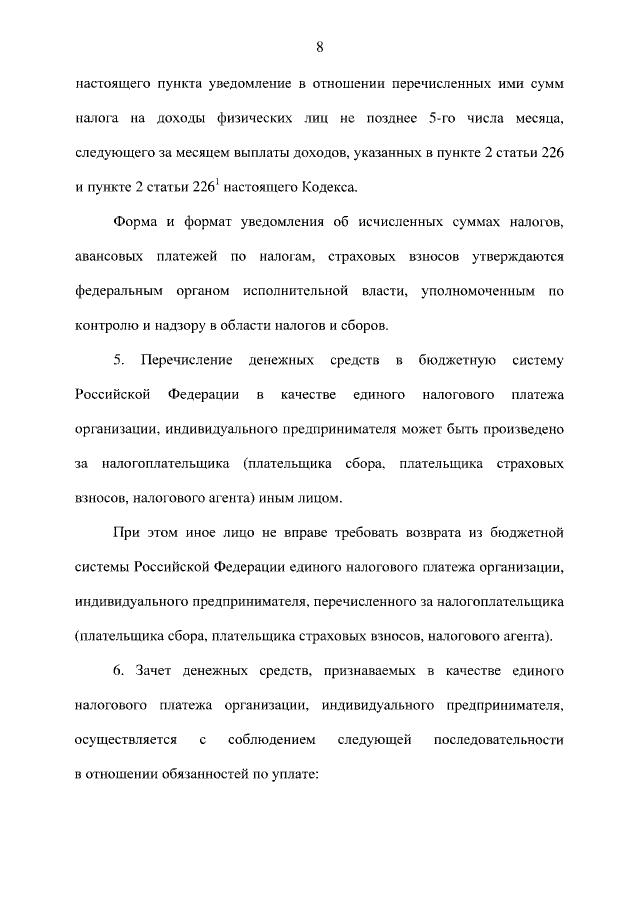 8

настоящего пункта уведомление в отношении перечисленных ими сумм налога на доходы физических лиц не позднее 5-го числа месяца, следующего за месяцем выплаты доходов, указанных в пункте 2 статьи 226 и пункте 2 статьи $226^1$ настоящего Кодекса.

Форма и формат уведомления об исчисленных суммах налогов, авансовых платежей по налогам, страховых взносов утверждаются федеральным органом исполнительной власти, уполномоченным по контролю и надзору в области налогов и сборов.

5. Перечисление денежных средств в бюджетную систему Российской Федерации в качестве единого налогового платежа организации, индивидуального предпринимателя может быть произведено за налогоплательщика (плательщика сбора, плательщика страховых взносов, налогового агента) иным лицом.

При этом иное лицо не вправе требовать возврата из бюджетной системы Российской Федерации единого налогового платежа организации, индивидуального предпринимателя, перечисленного за налогоплательщика (плательщика сбора, плательщика страховых взносов, налогового агента).

6. Зачет денежных средств, признаваемых в качестве единого налогового платежа организации, индивидуального предпринимателя, осуществляется с соблюдением следующей последовательности в отношении обязанностей по уплате: